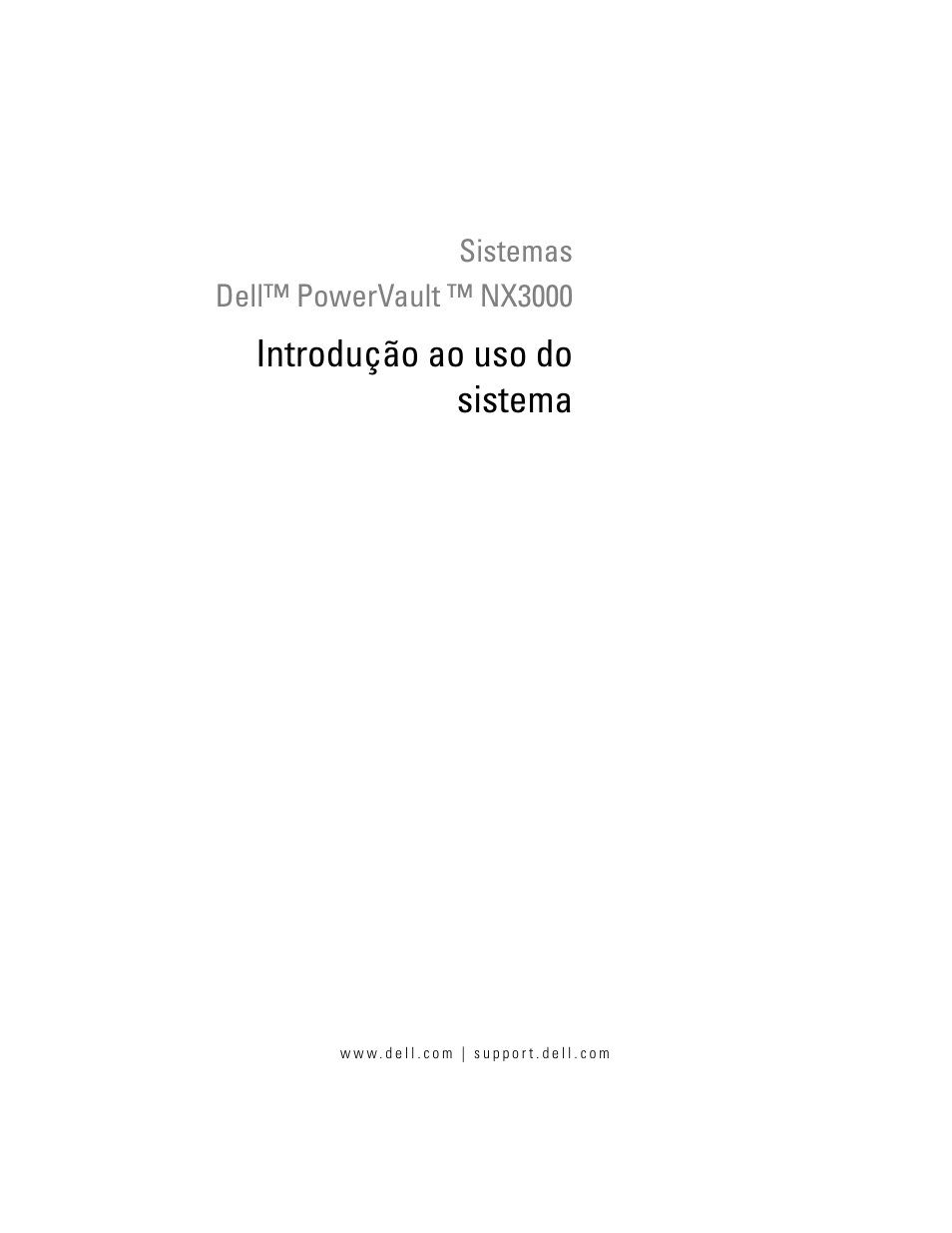 Sistemas
Dell™ PowerVault ™ NX3000

Introdução ao uso do sistema

www.dell.com | support.dell.com